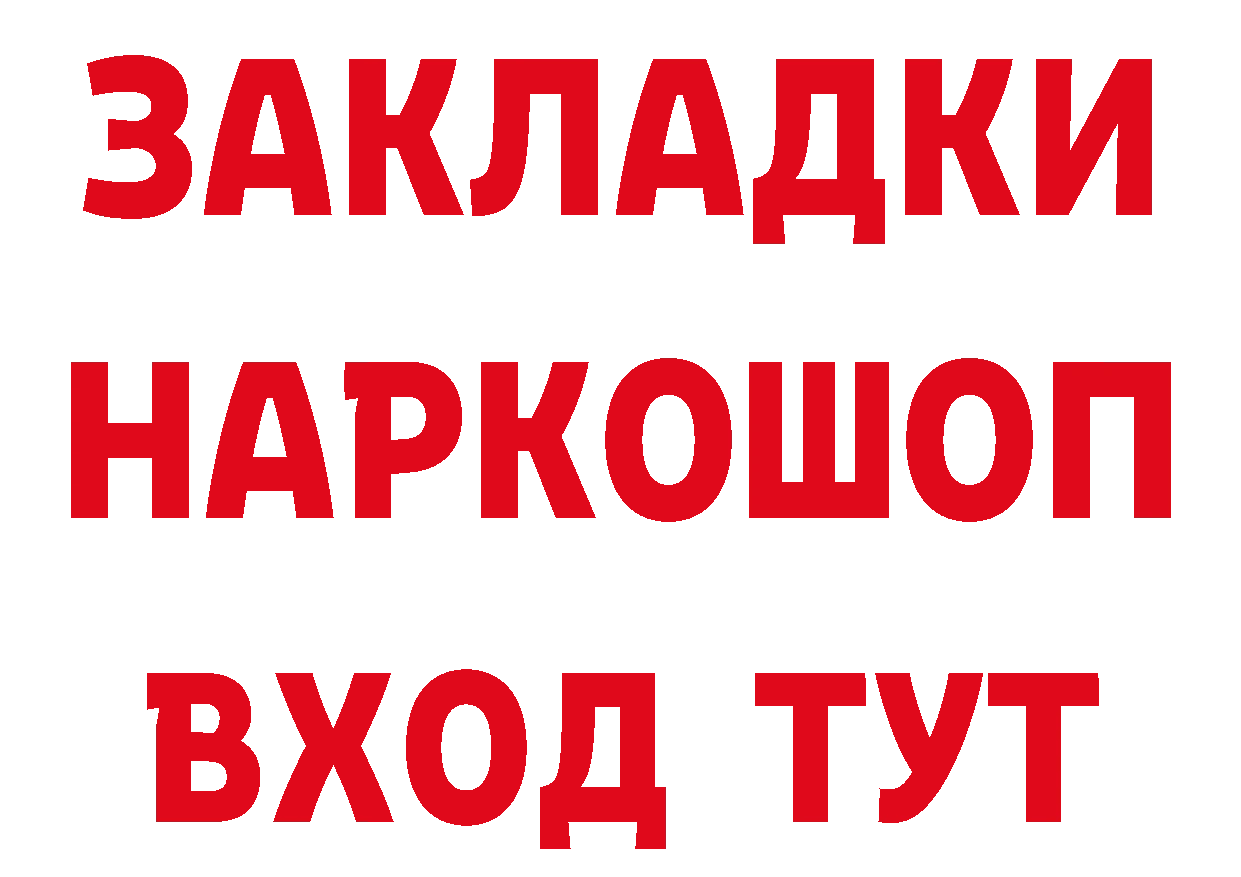 ЗАКЛАДКИ НАРКОШОП ВХОД ТУТ